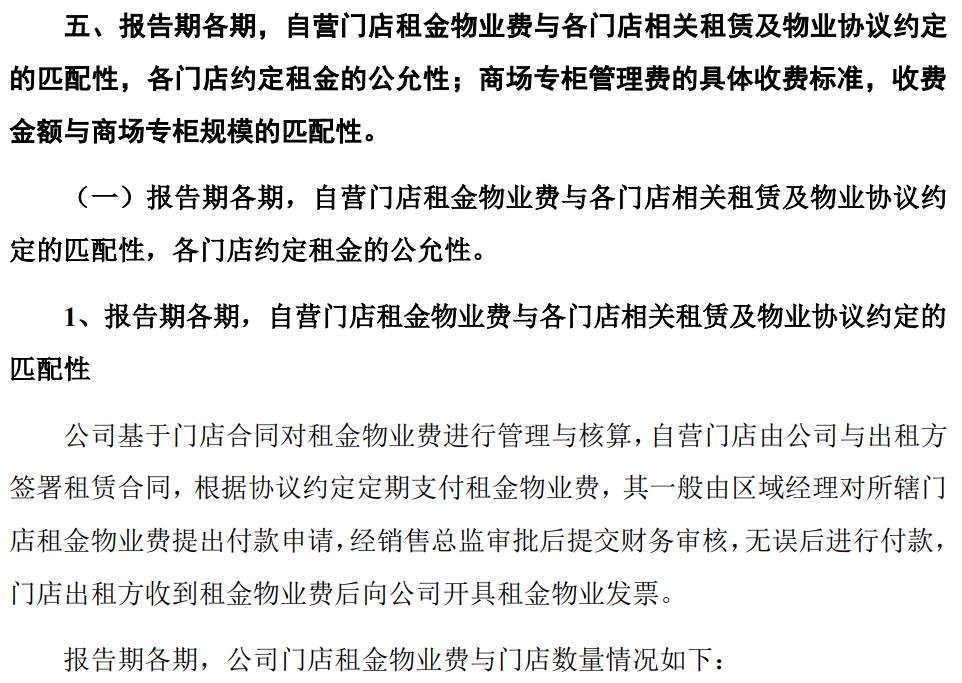 五、报告期各期，自营门店租金物业费与各门店相关租赁及物业协议约定的匹配性，各门店约定租金的公允性；商场专柜管理费的具体收费标准，收费金额与商场专柜规模的匹配性。

（一）报告期各期，自营门店租金物业费与各门店相关租赁及物业协议约定的匹配性，各门店约定租金的公允性。

1、报告期各期，自营门店租金物业费与各门店相关租赁及物业协议约定的匹配性

公司基于门店合同对租金物业费进行管理与核算，自营门店由公司与出租方签署租赁合同，根据协议约定定期支付租金物业费，其一般由区域经理对所辖门店租金物业费提出付款申请，经销售总监审批后提交财务审核，无误后进行付款，门店出租方收到租金物业费后向公司开具租金物业发票。

报告期各期，公司门店租金物业费与门店数量情况如下：